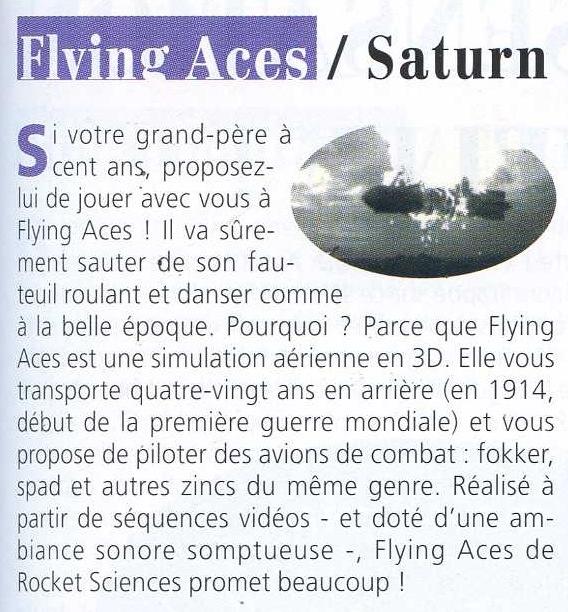 Flying Aces / Saturn

Si votre grand-père à cent ans, proposez-lui de jouer avec vous à Flying Aces ! Il va sûrement sauter de son fauteuil roulant et danser comme à la belle époque. Pourquoi ? Parce que Flying Aces est une simulation aérienne en 3D. Elle vous transporte quatre-vingt ans en arrière (en 1914, début de la première guerre mondiale) et vous propose de piloter des avions de combat : fokker, spad et autres zincs du même genre. Réalisé à partir de séquences vidéos - et doté d'une ambiance sonore somptueuse -, Flying Aces de Rocket Sciences promet beaucoup !